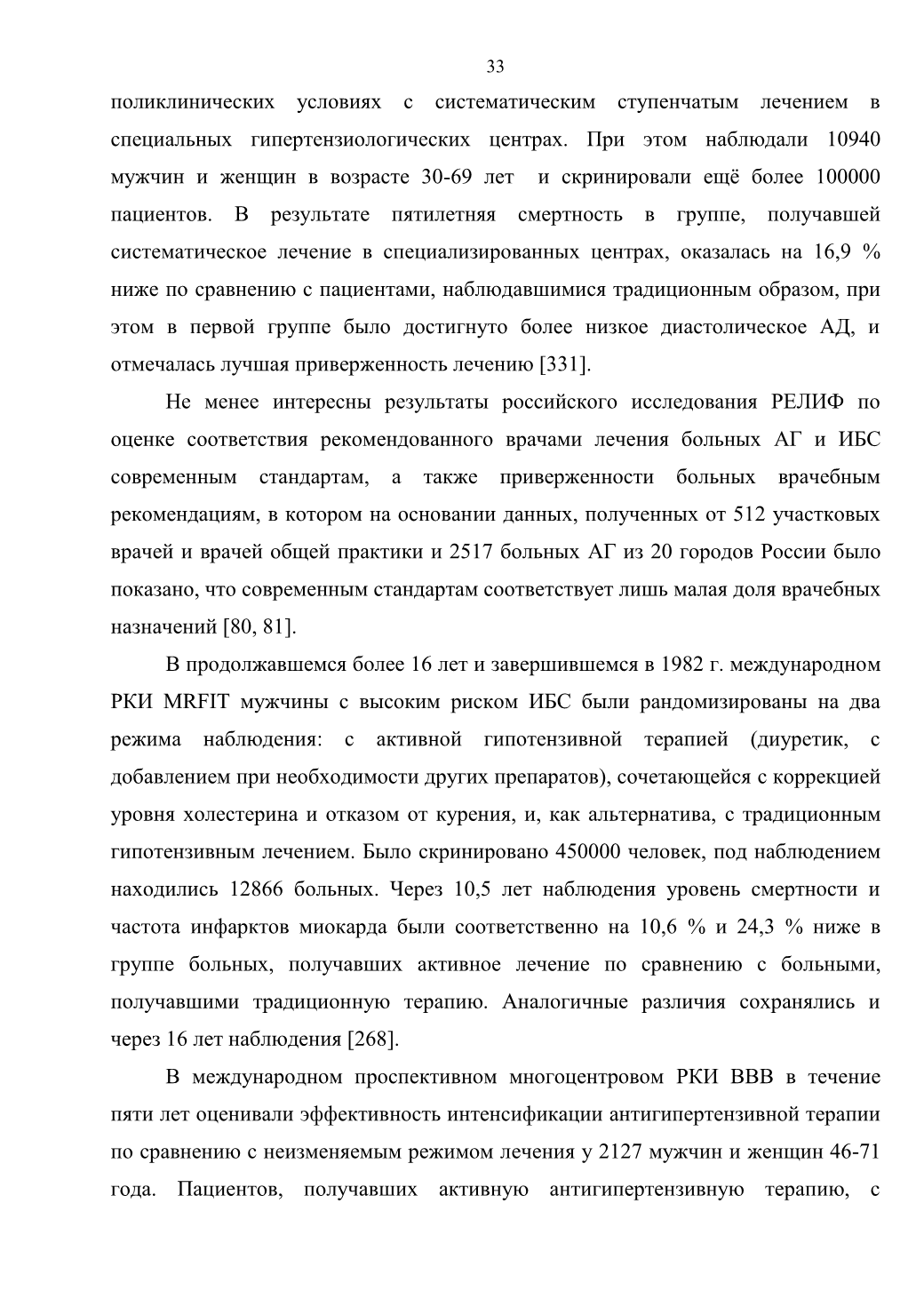 33

поликлинических условиях с систематическим ступенчатым лечением в специальных гипертензиологических центрах. При этом наблюдали 10940 мужчин и женщин в возрасте 30-69 лет и скринировали ещё более 100000 пациентов. В результате пятилетняя смертность в группе, получавшей систематическое лечение в специализированных центрах, оказалась на 16,9 % ниже по сравнению с пациентами, наблюдавшимися традиционным образом, при этом в первой группе было достигнуто более низкое диастолическое АД, и отмечалась лучшая приверженность лечению [331].

Не менее интересны результаты российского исследования РЕЛИФ по оценке соответствия рекомендованного врачами лечения больных АГ и ИБС современным стандартам, а также приверженности больных врачебным рекомендациям, в котором на основании данных, полученных от 512 участковых врачей и врачей общей практики и 2517 больных АГ из 20 городов России было показано, что современным стандартам соответствует лишь малая доля врачебных назначений [80, 81].

В продолжавшемся более 16 лет и завершившемся в 1982 г. международном РКИ MRFIT мужчины с высоким риском ИБС были рандомизированы на два режима наблюдения: с активной гипотензивной терапией (диуретик, с добавлением при необходимости других препаратов), сочетающейся с коррекцией уровня холестерина и отказом от курения, и, как альтернатива, с традиционным гипотензивным лечением. Было скринировано 450000 человек, под наблюдением находились 12866 больных. Через 10,5 лет наблюдения уровень смертности и частота инфарктов миокарда были соответственно на 10,6 % и 24,3 % ниже в группе больных, получавших активное лечение по сравнению с больными, получавшими традиционную терапию. Аналогичные различия сохранялись и через 16 лет наблюдения [268].

В международном проспективном многоцентровом РКИ BBB в течение пяти лет оценивали эффективность интенсификации антигипертензивной терапии по сравнению с неизменяемым режимом лечения у 2127 мужчин и женщин 46-71 года. Пациентов, получавших активную антигипертензивную терапию, с